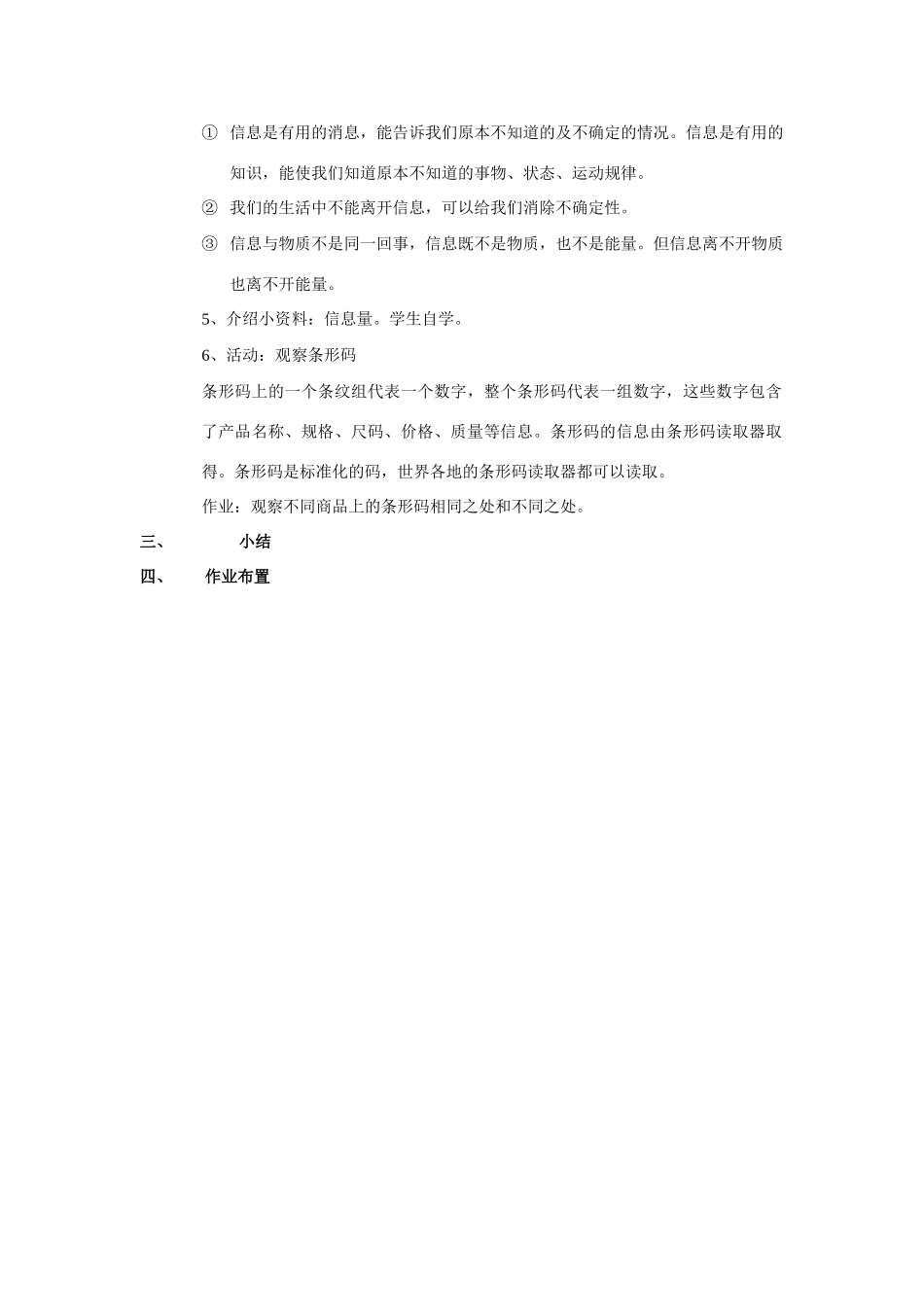 ① 信息是有用的消息，能告诉我们原本不知道的及不确定的情况。信息是有用的知识，能使我们知道原本不知道的事物、状态、运动规律。

② 我们的生活中不能离开信息，可以给我们消除不确定性。

③ 信息与物质不是同一回事，信息既不是物质，也不是能量。但信息离不开物质也离不开能量。

5、介绍小资料：信息量。学生自学。

6、活动：观察条形码

条形码上的一个条纹组代表一个数字，整个条形码代表一组数字，这些数字包含了产品名称、规格、尺码、价格、质量等信息。条形码的信息由条形码读取器取得。条形码是标准化的码，世界各地的条形码读取器都可以读取。

作业：观察不同商品上的条形码相同之处和不同之处。

三、 小结

四、 作业布置